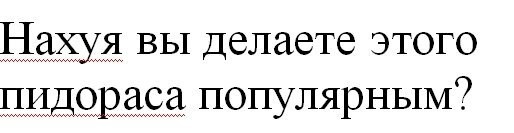 Нахуя вы делаете этого пидораса популярным?